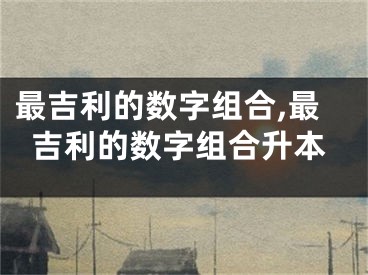 最吉利的数字组合,最吉利的数字组合升本